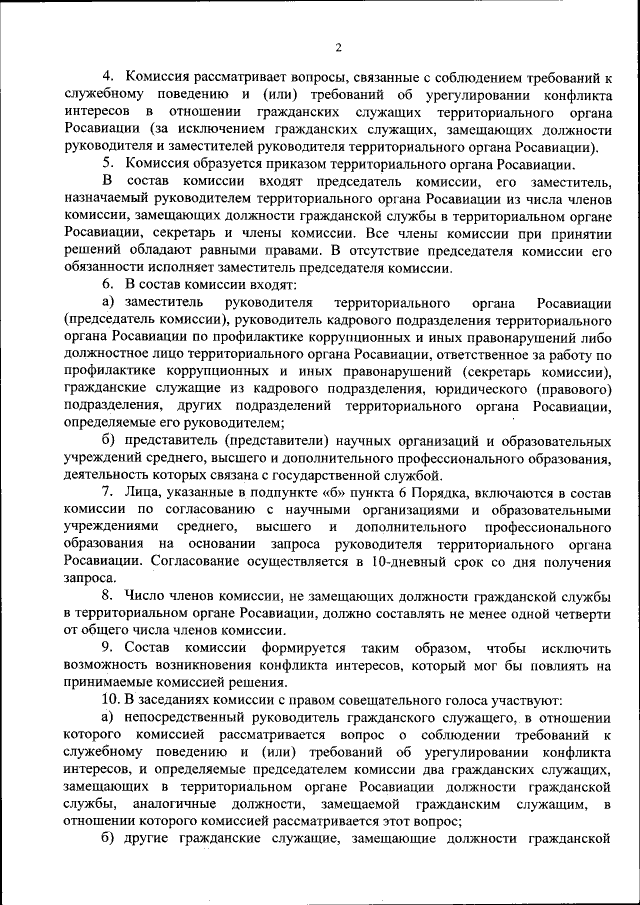 2

4. Комиссия рассматривает вопросы, связанные с соблюдением требований к служебному поведению и (или) требований об урегулировании конфликта интересов в отношении гражданских служащих территориального органа Росавиации (за исключением гражданских служащих, замещающих должности руководителя и заместителей руководителя территориального органа Росавиации).

5. Комиссия образуется приказом территориального органа Росавиации.

В состав комиссии входят председатель комиссии, его заместитель, назначаемый руководителем территориального органа Росавиации из числа членов комиссии, замещающих должности гражданской службы в территориальном органе Росавиации, секретарь и члены комиссии. Все члены комиссии при принятии решений обладают равными правами. В отсутствие председателя комиссии его обязанности исполняет заместитель председателя комиссии.

6. В состав комиссии входят:

а) заместитель руководителя территориального органа Росавиации (председатель комиссии), руководитель кадрового подразделения территориального органа Росавиации по профилактике коррупционных и иных правонарушений либо должностное лицо территориального органа Росавиации, ответственное за работу по профилактике коррупционных и иных правонарушений (секретарь комиссии), гражданские служащие из кадрового подразделения, юридического (правового) подразделения, других подразделений территориального органа Росавиации, определяемые его руководителем;

б) представитель (представители) научных организаций и образовательных учреждений среднего, высшего и дополнительного профессионального образования, деятельность которых связана с государственной службой.

7. Лица, указанные в подпункте «б» пункта 6 Порядка, включаются в состав комиссии по согласованию с научными организациями и образовательными учреждениями среднего, высшего и дополнительного профессионального образования на основании запроса руководителя территориального органа Росавиации. Согласование осуществляется в 10-дневный срок со дня получения запроса.

8. Число членов комиссии, не замещающих должности гражданской службы в территориальном органе Росавиации, должно составлять не менее одной четверти от общего числа членов комиссии.

9. Состав комиссии формируется таким образом, чтобы исключить возможность возникновения конфликта интересов, который мог бы повлиять на принимаемые комиссией решения.

10. В заседаниях комиссии с правом совещательного голоса участвуют:

а) непосредственный руководитель гражданского служащего, в отношении которого комиссией рассматривается вопрос о соблюдении требований к служебному поведению и (или) требований об урегулировании конфликта интересов, и определяемые председателем комиссии два гражданских служащих, замещающих в территориальном органе Росавиации должности гражданской службы, аналогичные должности, замещаемой гражданским служащим, в отношении которого комиссией рассматривается этот вопрос;

б) другие гражданские служащие, замещающие должности гражданской